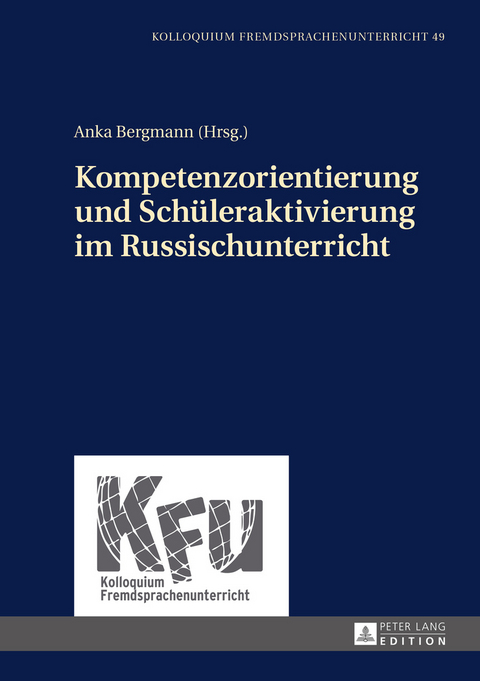 KOLLOQUIUM FREMDSPRACHENUNTERRICHT 49

Anka Bergmann (Hrsg.)

Kompetenzorientierung und Schüleraktivierung im Russischunterricht

KFU

Kolloquium Fremdsprachenunterricht

PETER LANG EDITION